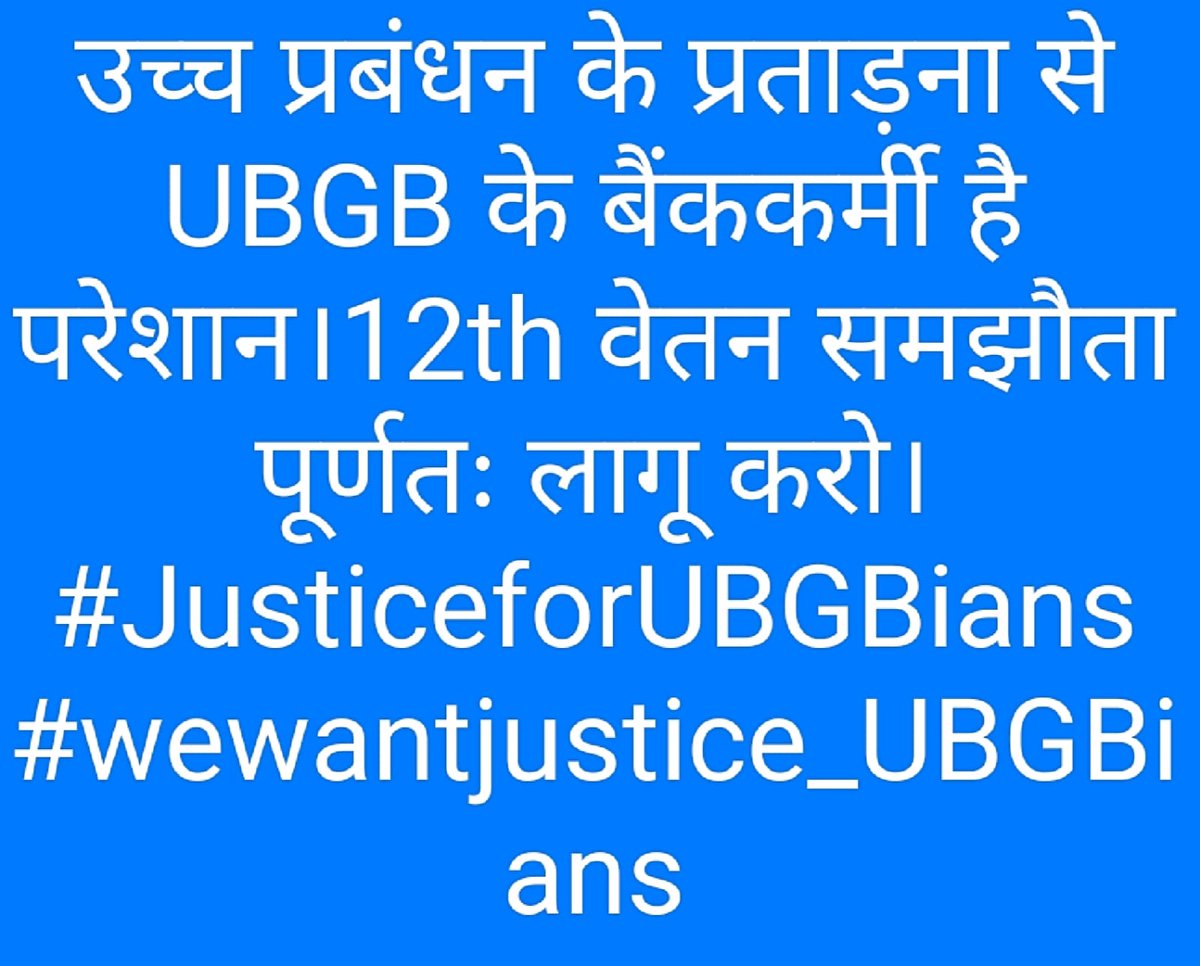 उच्च प्रबंधन के प्रताड़ना से UBGB के बैंककर्मी है परेशान।12th वेतन समझौता पूर्णतः लागू करो। #JusticeforUBGBians #wewantjustice_UBGBians